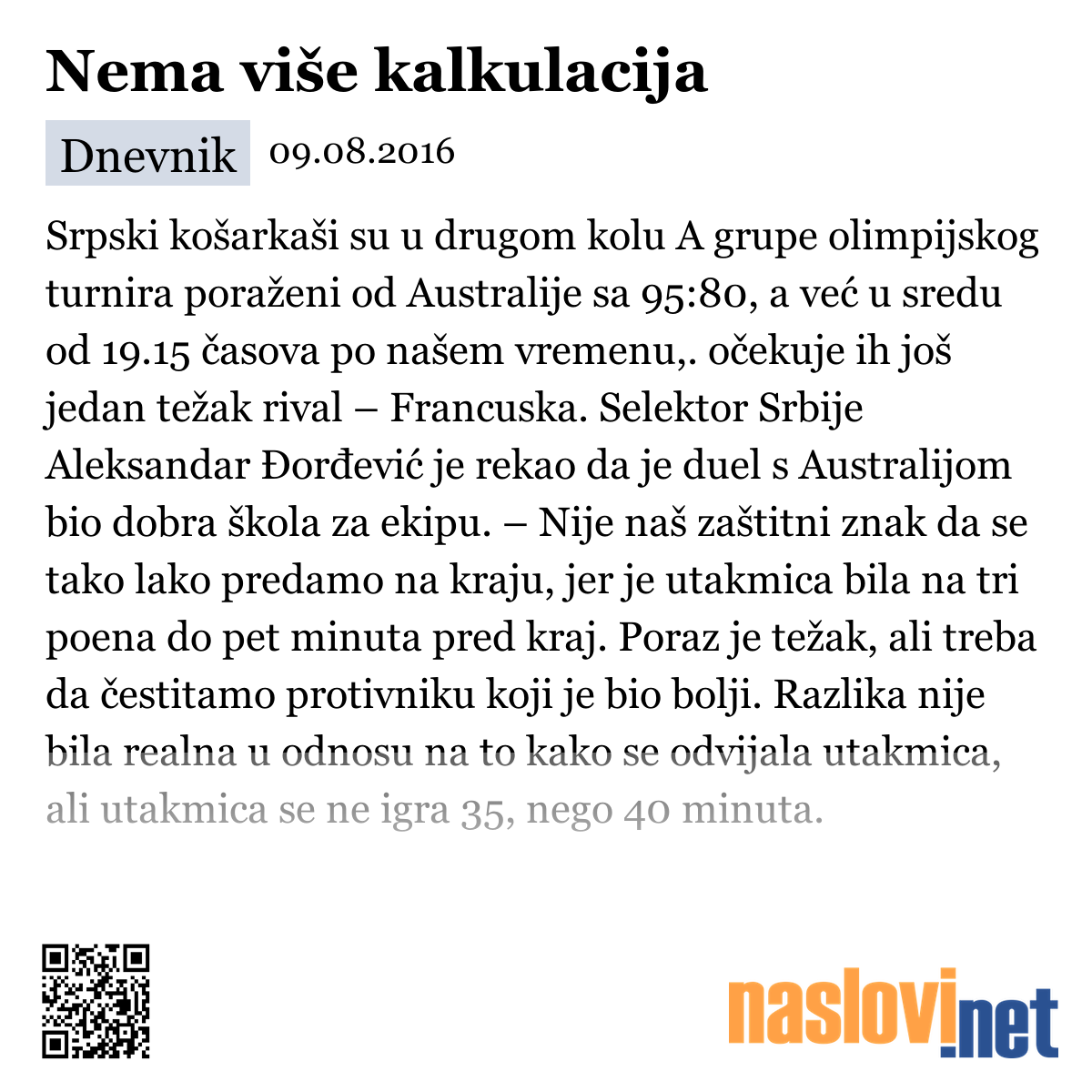 Nema više kalkulacija

Dnevnik 09.08.2016

Srpski košarkaši su u drugom kolu A grupe olimpijskog turnira poraženi od Australije sa 95:80, a već u sredu od 19.15 časova po našem vremenu,. očekuje ih još jedan težak rival – Francuska. Selektor Srbije Aleksandar Đorđević je rekao da je duel s Australijom bio dobra škola za ekipu. – Nije naš zaštitni znak da se tako lako predamo na kraju, jer je utakmica bila na tri poena do pet minuta pred kraj. Poraz je težak, ali treba da čestitamo protivniku koji je bio bolji. Razlika nije bila realna u odnosu na to kako se odvijala utakmica, ali utakmica se ne igra 35, nego 40 minuta.

naslovi.net